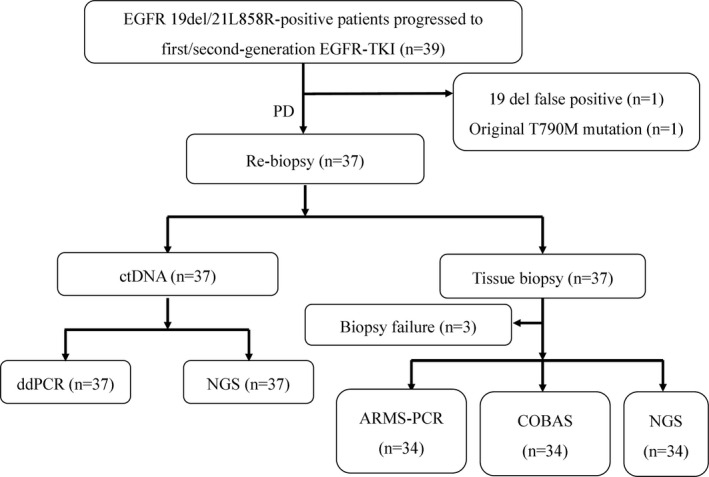 EGFR 19del/21L858R-positive patients progressed to first/second-generation EGFR-TKI (n=39)

PD

19 del false positive (n=1)
Original T790M mutation (n=1)

Re-biopsy (n=37)

ctDNA (n=37)

Tissue biopsy (n=37)

Biopsy failure (n=3)

ddPCR (n=37)

NGS (n=37)

ARMS-PCR (n=34)

COBAS (n=34)

NGS (n=34)